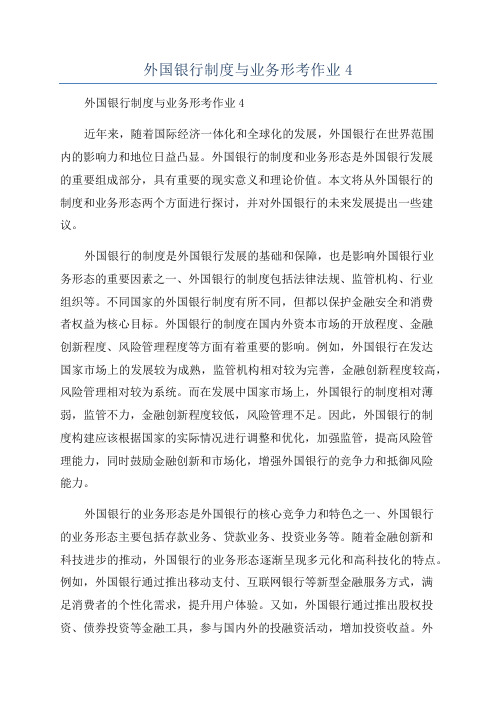 外国银行制度与业务形考作业 4

外国银行制度与业务形考作业 4

近年来，随着国际经济一体化和全球化的发展，外国银行在世界范围内的影响力和地位日益凸显。外国银行的制度和业务形态是外国银行发展的重要组成部分，具有重要的现实意义和理论价值。本文将从外国银行的制度和业务形态两个方面进行探讨，并对外国银行的未来发展提出一些建议。

外国银行的制度是外国银行发展的基础和保障，也是影响外国银行业务形态的重要因素之一、外国银行的制度包括法律法规、监管机构、行业组织等。不同国家的外国银行制度有所不同，但都以保护金融安全和消费者权益为核心目标。外国银行的制度在国内外资本市场的开放程度、金融创新程度、风险管理程度等方面有着重要的影响。例如，外国银行在发达国家市场上的发展较为成熟，监管机构相对较为完善，金融创新程度较高，风险管理相对较为系统。而在发展中国家市场上，外国银行的制度相对薄弱，监管不力，金融创新程度较低，风险管理不足。因此，外国银行的制度构建应该根据国家的实际情况进行调整和优化，加强监管，提高风险管理能力，同时鼓励金融创新和市场化，增强外国银行的竞争力和抵御风险能力。

外国银行的业务形态是外国银行的核心竞争力和特色之一、外国银行的业务形态主要包括存款业务、贷款业务、投资业务等。随着金融创新和科技进步的推动，外国银行的业务形态逐渐呈现多元化和高科技化的特点。例如，外国银行通过推出移动支付、互联网银行等新型金融服务方式，满足消费者的个性化需求，提升用户体验。又如，外国银行通过推出股权投资、债券投资等金融工具，参与国内外的投融资活动，增加投资收益。外